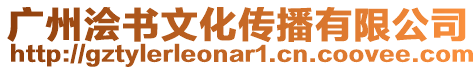 广州浍书文化传播有限公司
http://gztylerleonar1.cn.coovee.com